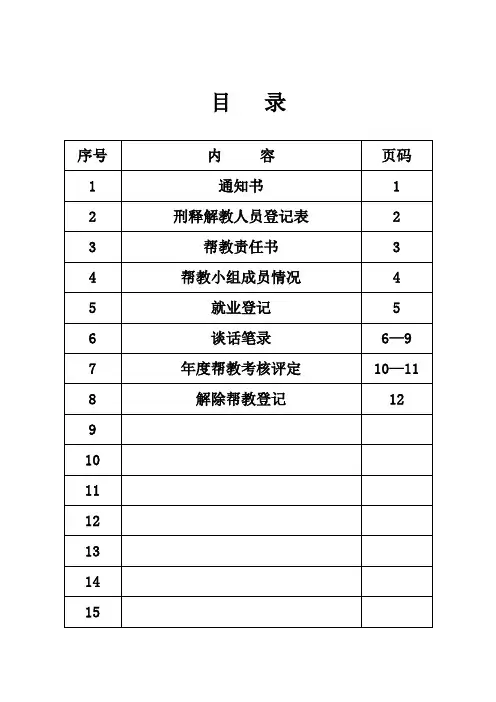 目　录

| 序号 | 内　　容 | 页码 |
|---|---|---|
| 1 | 通知书 | 1 |
| 2 | 刑释解教人员登记表 | 2 |
| 3 | 帮教责任书 | 3 |
| 4 | 帮教小组成员情况 | 4 |
| 5 | 就业登记 | 5 |
| 6 | 谈话笔录 | 6—9 |
| 7 | 年度帮教考核评定 | 10—11 |
| 8 | 解除帮教登记 | 12 |
| 9 | | |
| 10 | | |
| 11 | | |
| 12 | | |
| 13 | | |
| 14 | | |
| 15 | | |